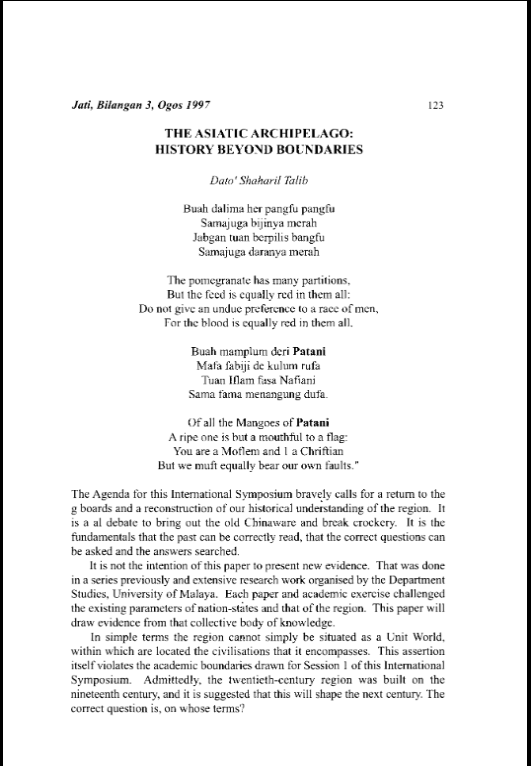 Jati, Bilangan 3, Ogos 1997 123

THE ASIATIC ARCHIPELAGO:
HISTORY BEYOND BOUNDARIES

Dato' Shaharil Talib

Buah dalima her pangfu pangfu
Samajuga bijinya merah
Jabgan tuan berpilis bangfu
Samajuga daranya merah

The pomegranate has many partitions,
But the feed is equally red in them all:
Do not give an undue preference to a race of men,
For the blood is equally red in them all.

Buah mamplum deri Patani
Mafa fabiji de kulum rufa
Tuan Iflam fasa Nafiani
Sama fama menangung dufa.

Of all the Mangoes of Patani
A ripe one is but a mouthful to a flag:
You are a Moflem and I a Chriftian
But we muft equally bear our own faults."

The Agenda for this International Symposium bravely calls for a return to the g boards and a reconstruction of our historical understanding of the region. It is a al debate to bring out the old Chinaware and break crockery. It is the fundamentals that the past can be correctly read, that the correct questions can be asked and the answers searched.

It is not the intention of this paper to present new evidence. That was done in a series previously and extensive research work organised by the Department Studies, University of Malaya. Each paper and academic exercise challenged the existing parameters of nation-states and that of the region. This paper will draw evidence from that collective body of knowledge.

In simple terms the region cannot simply be situated as a Unit World, within which are located the civilisations that it encompasses. This assertion itself violates the academic boundaries drawn for Session 1 of this International Symposium. Admittedly, the twentieth-century region was built on the nineteenth century, and it is suggested that this will shape the next century. The correct question is, on whose terms?